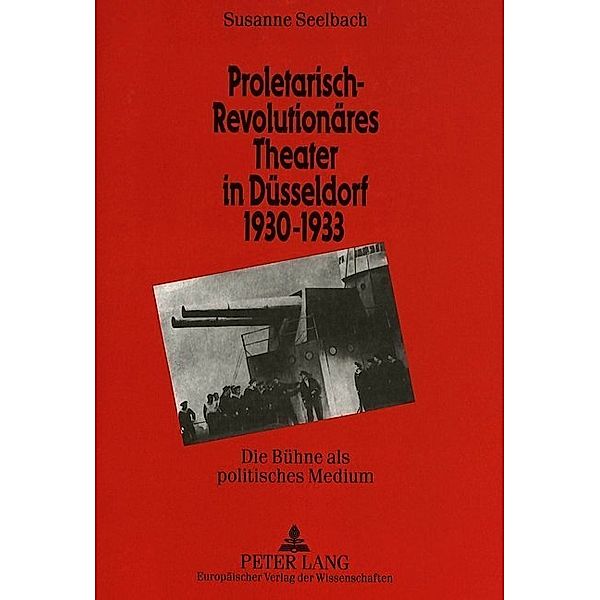 Susanne Seelbach

Proletarisch-Revolutionäres Theater in Düsseldorf 1930-1933

Die Bühne als politisches Medium

PETER LANG
Europäischer Verlag der Wissenschaften